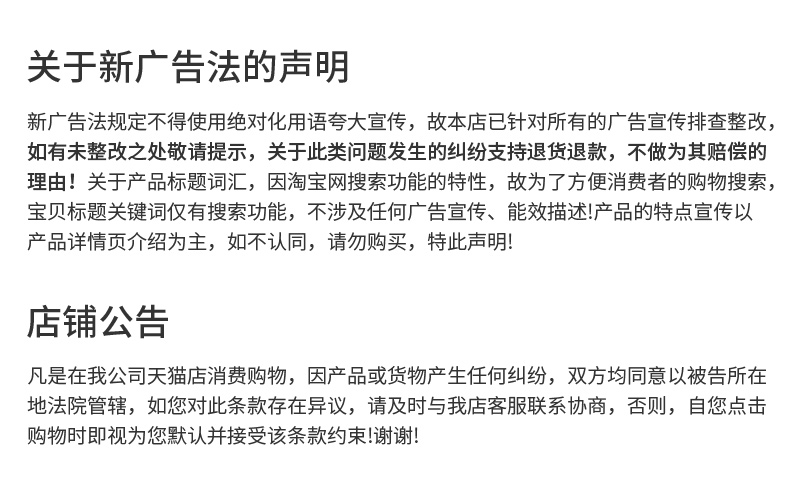 关于新广告法的声明

新广告法规定不得使用绝对化用语夸大宣传，故本店已针对所有的广告宣传排查整改，如有未整改之处敬请提示，关于此类问题发生的纠纷支持退货退款，不做为其赔偿的理由！关于产品标题词汇，因淘宝网搜索功能的特性，故为了方便消费者的购物搜索，宝贝标题关键词仅有搜索功能，不涉及任何广告宣传、能效描述!产品的特点宣传以产品详情页介绍为主，如不认同，请勿购买，特此声明!

店铺公告

凡是在我公司天猫店消费购物，因产品或货物产生任何纠纷，双方均同意以被告所在地法院管辖，如您对此条款存在异议，请及时与我店客服联系协商，否则，自您点击购物时即视为您默认并接受该条款约束!谢谢!